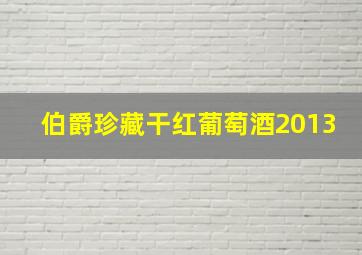 伯爵珍藏干红葡萄酒2013